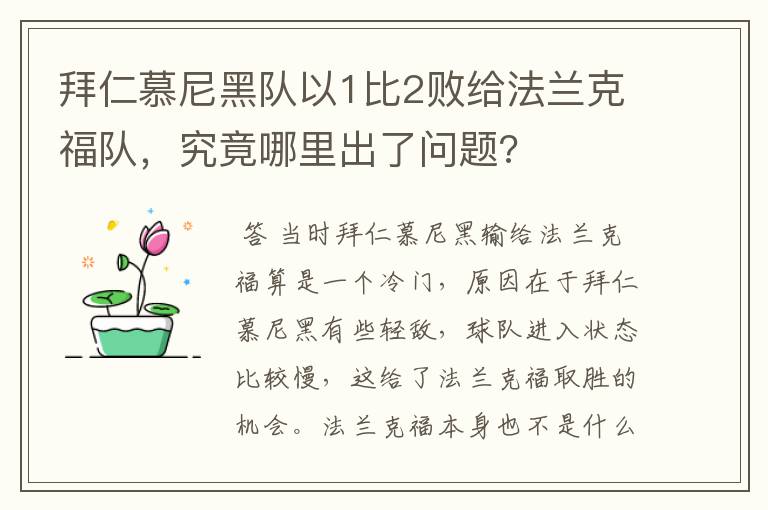 拜仁慕尼黑队以1比2败给法兰克福队，究竟哪里出了问题?

答 当时拜仁慕尼黑输给法兰克福算是一个冷门，原因在于拜仁慕尼黑有些轻敌，球队进入状态比较慢，这给了法兰克福取胜的机会。法兰克福本身也不是什么